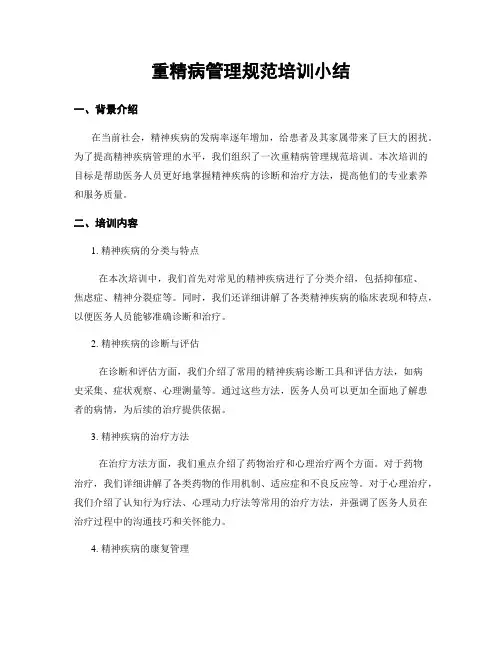 重精病管理规范培训小结

一、背景介绍

在当前社会，精神疾病的发病率逐年增加，给患者及其家属带来了巨大的困扰。为了提高精神疾病管理的水平，我们组织了一次重精病管理规范培训。本次培训的目标是帮助医务人员更好地掌握精神疾病的诊断和治疗方法，提高他们的专业素养和服务质量。

二、培训内容

1. 精神疾病的分类与特点

在本次培训中，我们首先对常见的精神疾病进行了分类介绍，包括抑郁症、焦虑症、精神分裂症等。同时，我们还详细讲解了各类精神疾病的临床表现和特点，以便医务人员能够准确诊断和治疗。

2. 精神疾病的诊断与评估

在诊断和评估方面，我们介绍了常用的精神疾病诊断工具和评估方法，如病史采集、症状观察、心理测量等。通过这些方法，医务人员可以更加全面地了解患者的病情，为后续的治疗提供依据。

3. 精神疾病的治疗方法

在治疗方法方面，我们重点介绍了药物治疗和心理治疗两个方面。对于药物治疗，我们详细讲解了各类药物的作用机制、适应症和不良反应等。对于心理治疗，我们介绍了认知行为疗法、心理动力疗法等常用的治疗方法，并强调了医务人员在治疗过程中的沟通技巧和关怀能力。

4. 精神疾病的康复管理